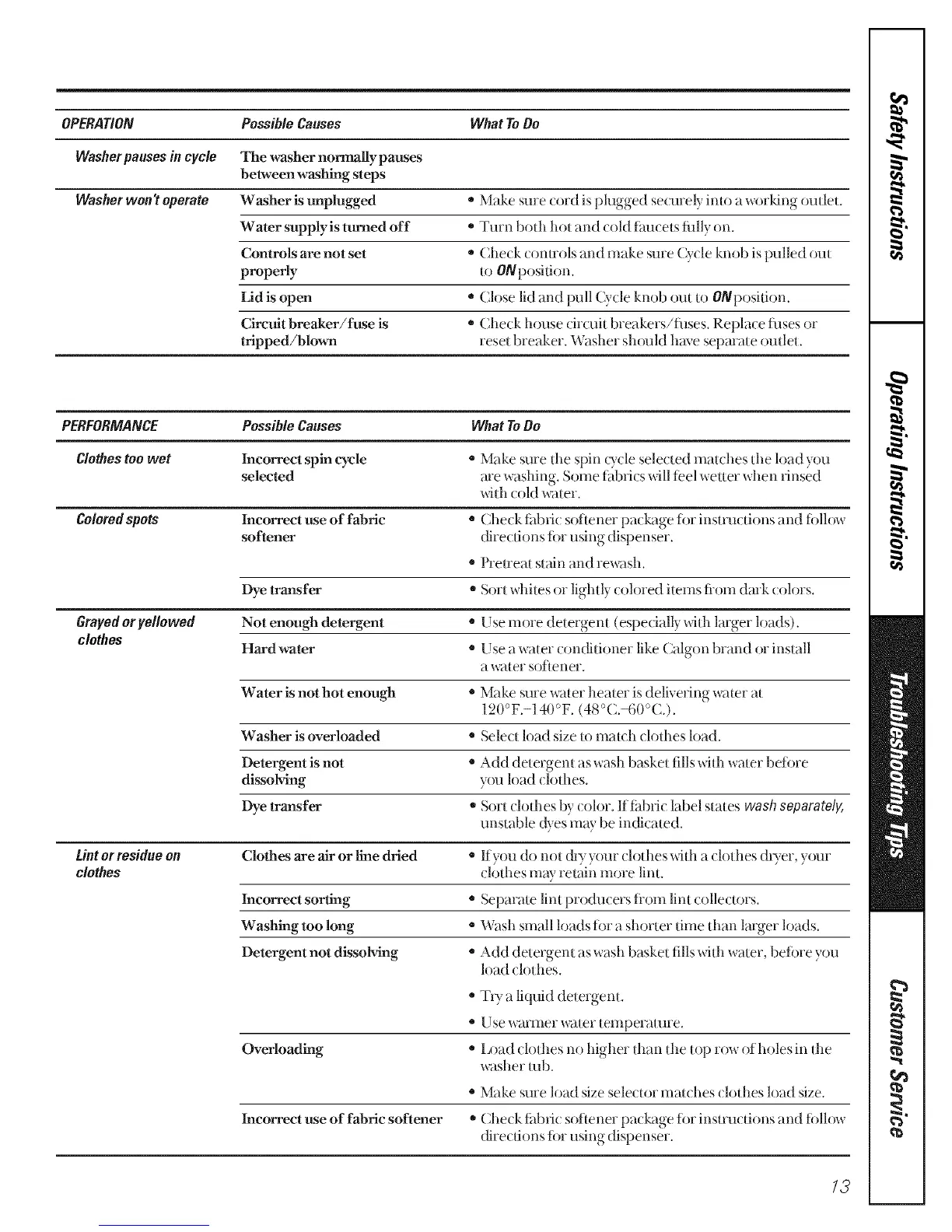 | OPERATION | Possible Causes | What To Do |
|---|---|---|
| Washer pauses in cycle | The washer normally pauses between washing steps | |
| Washer won't operate | Washer is unplugged | • Make sure cord is plugged securely into a working outlet. |
| | Water supply is turned off | • Turn both hot and cold faucets fully on. |
| | Controls are not set properly | • Check controls and make sure Cycle knob is pulled out to ON position. |
| | Lid is open | • Close lid and pull Cycle knob out to ON position. |
| | Circuit breaker/fuse is tripped/blown | • Check house circuit breakers/fuses. Replace fuses or reset breaker. Washer should have separate outlet. |

| PERFORMANCE | Possible Causes | What To Do |
|---|---|---|
| Clothes too wet | Incorrect spin cycle selected | • Make sure the spin cycle selected matches the load you are washing. Some fabrics will feel wetter when rinsed with cold water. |
| Colored spots | Incorrect use of fabric softener | • Check fabric softener package for instructions and follow directions for using dispenser. • Pretreat stain and rewash. |
| | Dye transfer | • Sort whites or lightly colored items from dark colors. |
| Grayed or yellowed clothes | Not enough detergent | • Use more detergent (especially with larger loads). |
| | Hard water | • Use a water conditioner like Calgon brand or install a water softener. |
| | Water is not hot enough | • Make sure water heater is delivering water at 120°F.–140°F. (48°C.–60°C.). |
| | Washer is overloaded | • Select load size to match clothes load. |
| | Detergent is not dissolving | • Add detergent as wash basket fills with water before you load clothes. |
| | Dye transfer | • Sort clothes by color. If fabric label states wash separately, unstable dyes may be indicated. |
| Lint or residue on clothes | Clothes are air or line dried | • If you do not dry your clothes with a clothes dryer, your clothes may retain more lint. |
| | Incorrect sorting | • Separate lint producers from lint collectors. |
| | Washing too long | • Wash small loads for a shorter time than larger loads. |
| | Detergent not dissolving | • Add detergent as wash basket fills with water, before you load clothes. • Try a liquid detergent. • Use warmer water temperature. |
| | Overloading | • Load clothes no higher than the top row of holes in the washer tub. • Make sure load size selector matches clothes load size. |
| | Incorrect use of fabric softener | • Check fabric softener package for instructions and follow directions for using dispenser. |

13

Safety Instructions
Operating Instructions
Troubleshooting Tips
Customer Service